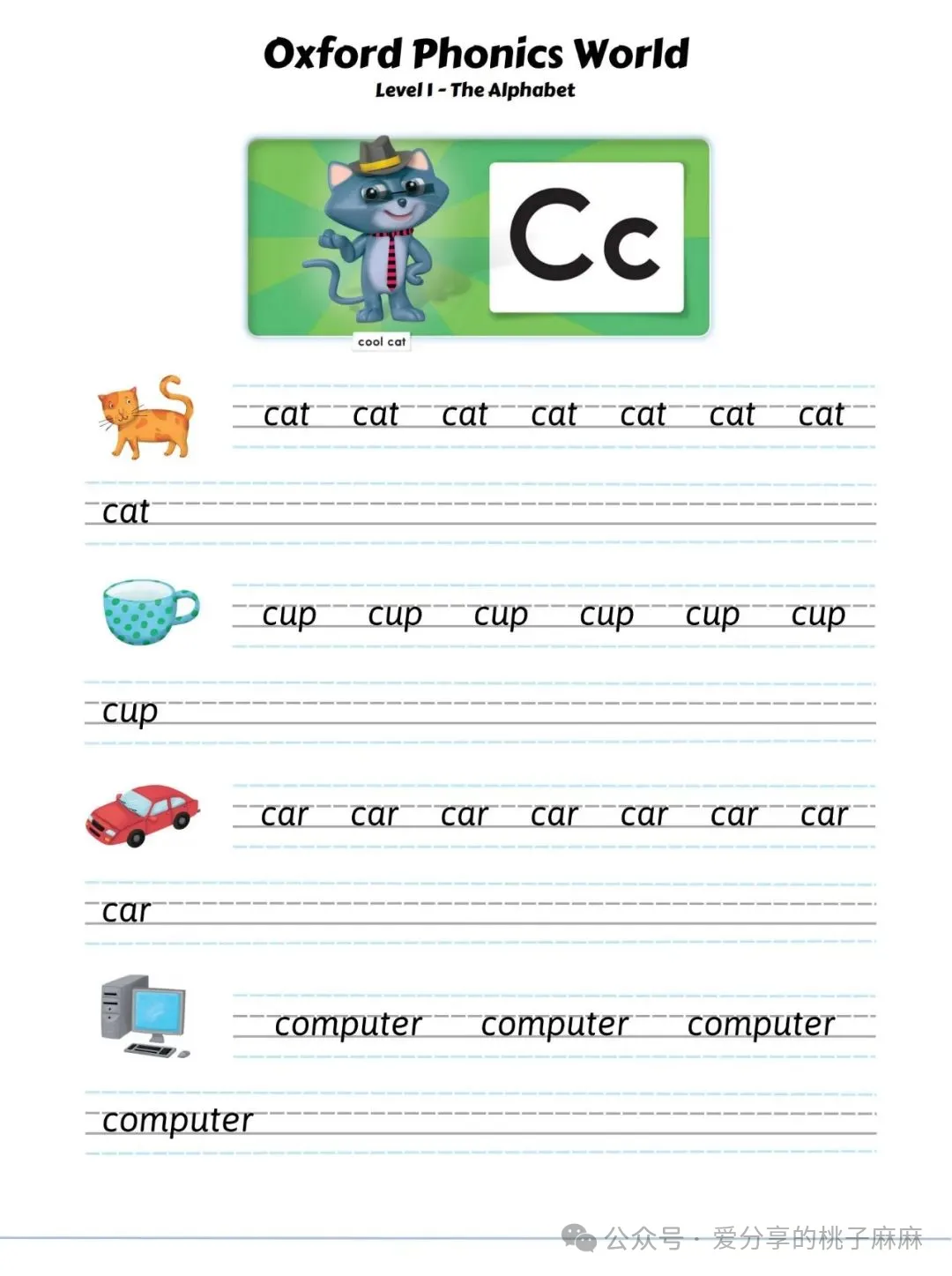 Oxford Phonics World
Level 1 - The Alphabet

Cc

cool cat

cat cat cat cat cat cat cat

cat

cup cup cup cup cup cup

cup

car car car car car car car

car

computer computer computer

computer

公众号 · 爱分享的桃子麻麻